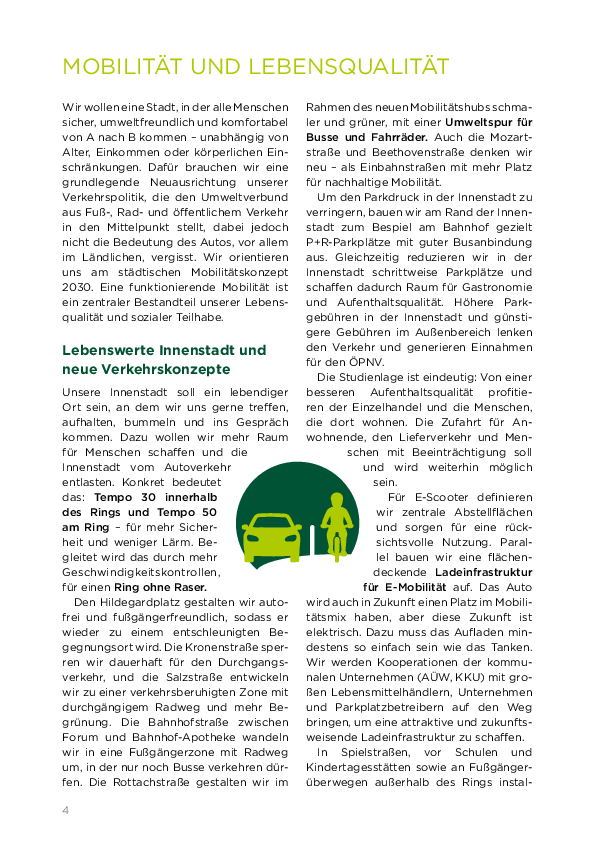 MOBILITÄT UND LEBENSQUALITÄT

Wir wollen eine Stadt, in der alle Menschen sicher, umweltfreundlich und komfortabel von A nach B kommen – unabhängig von Alter, Einkommen oder körperlichen Einschränkungen. Dafür brauchen wir eine grundlegende Neuausrichtung unserer Verkehrspolitik, die den Umweltverbund aus Fuß-, Rad- und öffentlichem Verkehr in den Mittelpunkt stellt, dabei jedoch nicht die Bedeutung des Autos, vor allem im Ländlichen, vergisst. Wir orientieren uns am städtischen Mobilitätskonzept 2030. Eine funktionierende Mobilität ist ein zentraler Bestandteil unserer Lebensqualität und sozialer Teilhabe.

Lebenswerte Innenstadt und neue Verkehrskonzepte

Unsere Innenstadt soll ein lebendiger Ort sein, an dem wir uns gerne treffen, aufhalten, bummeln und ins Gespräch kommen. Dazu wollen wir mehr Raum für Menschen schaffen und die Innenstadt vom Autoverkehr entlasten. Konkret bedeutet das: Tempo 30 innerhalb des Rings und Tempo 50 am Ring – für mehr Sicherheit und weniger Lärm. Begleitet wird das durch mehr Geschwindigkeitskontrollen, für einen Ring ohne Raser.

Den Hildegardplatz gestalten wir autofrei und fußgängerfreundlich, sodass er wieder zu einem entschleunigten Begegnungsort wird. Die Kronenstraße sperren wir dauerhaft für den Durchgangsverkehr, und die Salzstraße entwickeln wir zu einer verkehrsberuhigten Zone mit durchgängigem Radweg und mehr Begrünung. Die Bahnhofstraße zwischen Forum und Bahnhof-Apotheke wandeln wir in eine Fußgängerzone mit Radweg um, in der nur noch Busse verkehren dürfen. Die Rottachstraße gestalten wir im Rahmen des neuen Mobilitätshubs schmaler und grüner, mit einer Umweltspur für Busse und Fahrräder. Auch die Mozartstraße und Beethovenstraße denken wir neu – als Einbahnstraßen mit mehr Platz für nachhaltige Mobilität.

Um den Parkdruck in der Innenstadt zu verringern, bauen wir am Rand der Innenstadt zum Bespiel am Bahnhof gezielt P+R-Parkplätze mit guter Busanbindung aus. Gleichzeitig reduzieren wir in der Innenstadt schrittweise Parkplätze und schaffen dadurch Raum für Gastronomie und Aufenthaltsqualität. Höhere Parkgebühren in der Innenstadt und günstigere Gebühren im Außenbereich lenken den Verkehr und generieren Einnahmen für den ÖPNV.

Die Studienlage ist eindeutig: Von einer besseren Aufenthaltsqualität profitieren der Einzelhandel und die Menschen, die dort wohnen. Die Zufahrt für Anwohnende, den Lieferverkehr und Menschen mit Beeinträchtigung soll und wird weiterhin möglich sein.

Für E-Scooter definieren wir zentrale Abstellflächen und sorgen für eine rücksichtsvolle Nutzung. Parallel bauen wir eine flächendeckende Ladeinfrastruktur für E-Mobilität auf. Das Auto wird auch in Zukunft einen Platz im Mobilitätsmix haben, aber diese Zukunft ist elektrisch. Dazu muss das Aufladen mindestens so einfach sein wie das Tanken. Wir werden Kooperationen der kommunalen Unternehmen (AÜW, KKU) mit großen Lebensmittelhändlern, Unternehmen und Parkplatzbetreibern auf den Weg bringen, um eine attraktive und zukunftsweisende Ladeinfrastruktur zu schaffen.

In Spielstraßen, vor Schulen und Kindertagesstätten sowie an Fußgängerüberwegen außerhalb des Rings instal-

4